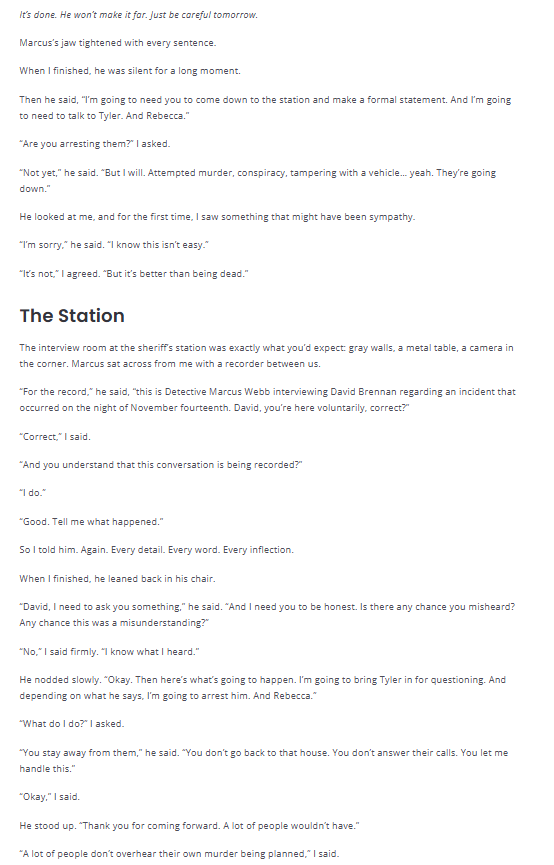 It's done. He won't make it far. Just be careful tomorrow.

Marcus's jaw tightened with every sentence.

When I finished, he was silent for a long moment.

Then he said, "I'm going to need you to come down to the station and make a formal statement. And I'm going to need to talk to Tyler. And Rebecca."

"Are you arresting them?" I asked.

"Not yet," he said. "But I will. Attempted murder, conspiracy, tampering with a vehicle... yeah. They're going down."

He looked at me, and for the first time, I saw something that might have been sympathy.

"I'm sorry," he said. "I know this isn't easy."

"It's not," I agreed. "But it's better than being dead."

The Station

The interview room at the sheriff's station was exactly what you'd expect: gray walls, a metal table, a camera in the corner. Marcus sat across from me with a recorder between us.

"For the record," he said, "this is Detective Marcus Webb interviewing David Brennan regarding an incident that occurred on the night of November fourteenth. David, you're here voluntarily, correct?"

"Correct," I said.

"And you understand that this conversation is being recorded?"

"I do."

"Good. Tell me what happened."

So I told him. Again. Every detail. Every word. Every inflection.

When I finished, he leaned back in his chair.

"David, I need to ask you something," he said. "And I need you to be honest. Is there any chance you misheard? Any chance this was a misunderstanding?"

"No," I said firmly. "I know what I heard."

He nodded slowly. "Okay. Then here's what's going to happen. I'm going to bring Tyler in for questioning. And depending on what he says, I'm going to arrest him. And Rebecca."

"What do I do?" I asked.

"You stay away from them," he said. "You don't go back to that house. You don't answer their calls. You let me handle this."

"Okay," I said.

He stood up. "Thank you for coming forward. A lot of people wouldn't have."

"A lot of people don't overhear their own murder being planned," I said.